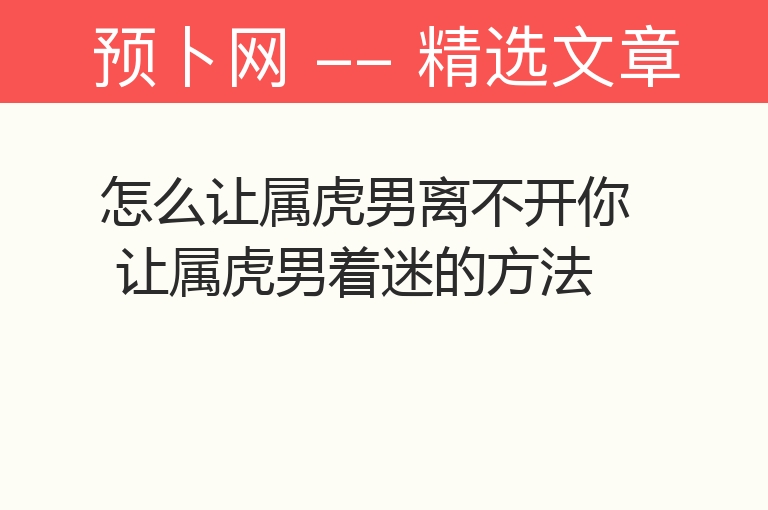 预卜网 —— 精选文章

怎么让属虎男离不开你 让属虎男着迷的方法